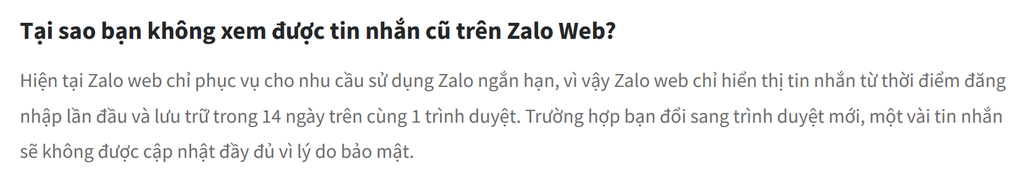 Tại sao bạn không xem được tin nhắn cũ trên Zalo Web?

Hiện tại Zalo web chỉ phục vụ cho nhu cầu sử dụng Zalo ngắn hạn, vì vậy Zalo web chỉ hiển thị tin nhắn từ thời điểm đăng nhập lần đầu và lưu trữ trong 14 ngày trên cùng 1 trình duyệt. Trường hợp bạn đổi sang trình duyệt mới, một vài tin nhắn sẽ không được cập nhật đầy đủ vì lý do bảo mật.